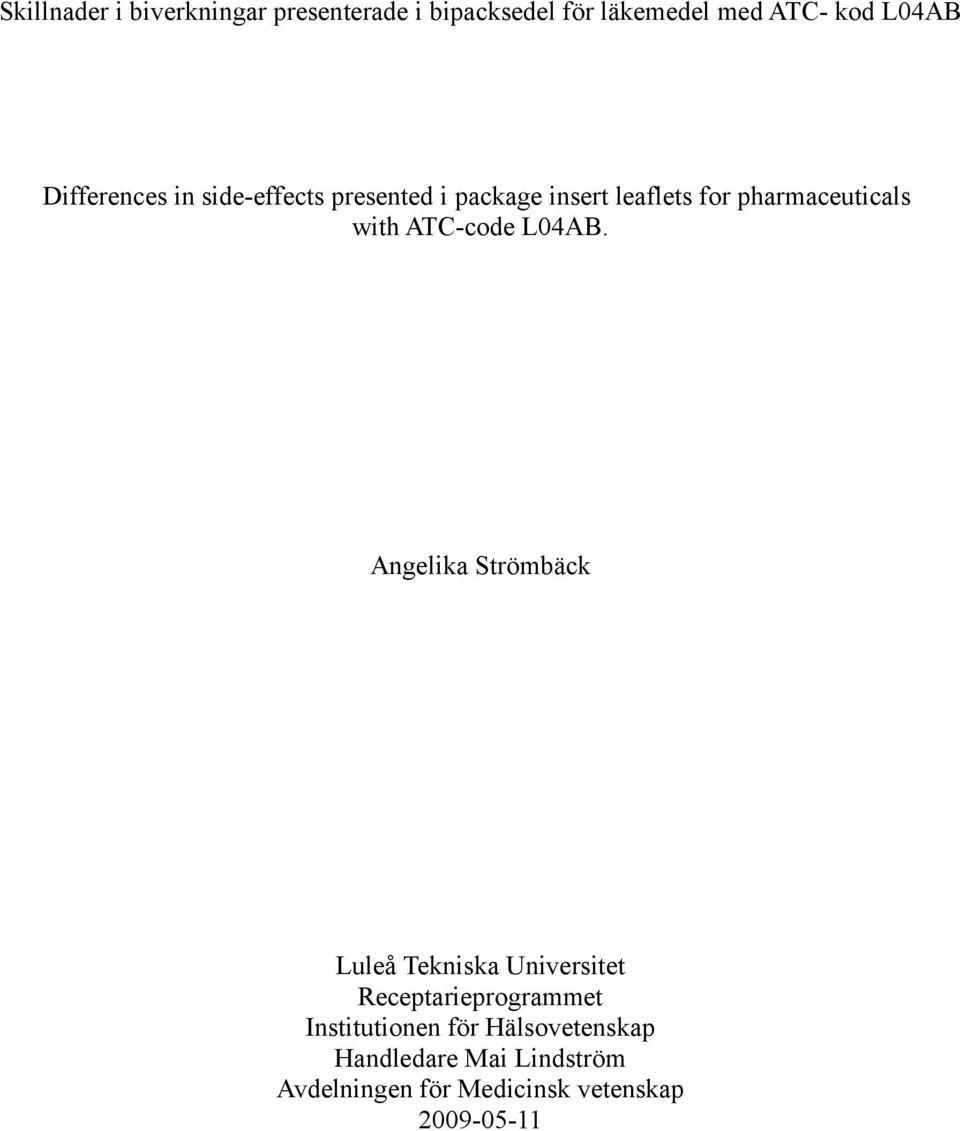 Skillnader i biverkningar presenterade i bipacksedel för läkemedel med ATC- kod L04AB

Differences in side-effects presented i package insert leaflets for pharmaceuticals with ATC-code L04AB.

Angelika Strömbäck

Luleå Tekniska Universitet
Receptarieprogrammet
Institutionen för Hälsovetenskap
Handledare Mai Lindström
Avdelningen för Medicinsk vetenskap
2009-05-11